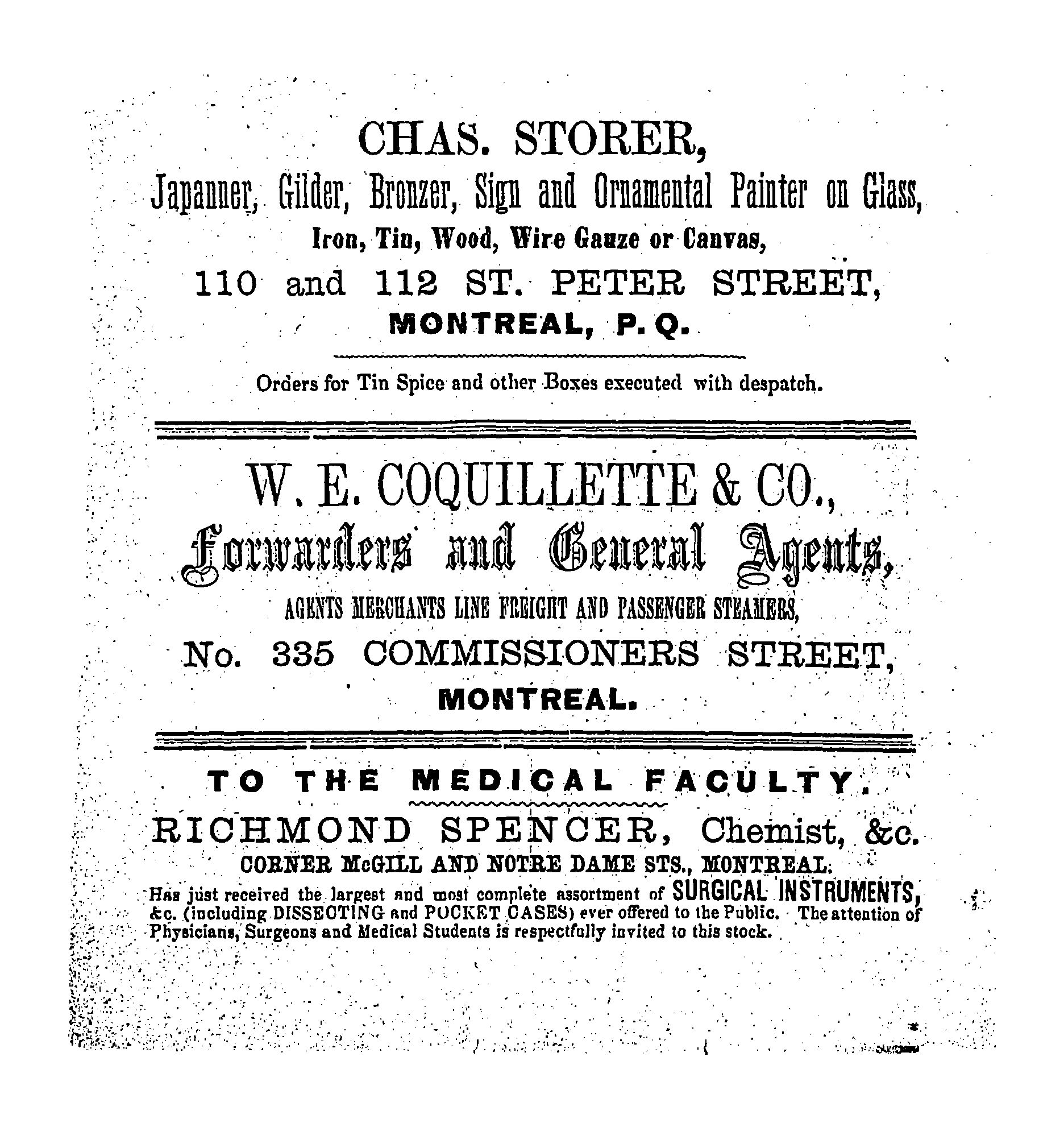 CHAS. STORER,

Japanner, Gilder, Bronzer, Sign and Ornamental Painter on Glass, Iron, Tin, Wood, Wire Gauze or Canvas,

110 and 112 ST. PETER STREET, MONTREAL, P. Q.

Orders for Tin Spice and other Boxes executed with despatch.

W. E. COQUILLETTE & CO.,

Forwarders and General Agents,

AGENTS MERCHANTS LINE FREIGHT AND PASSENGER STEAMERS,

No. 335 COMMISSIONERS STREET, MONTREAL.

TO THE MEDICAL FACULTY.

RICHMOND SPENCER, Chemist, &c.

CORNER McGILL AND NOTRE DAME STS., MONTREAL.

Has just received the largest and most complete assortment of SURGICAL INSTRUMENTS, &c. (including DISSECTING and POCKET CASES) ever offered to the Public. The attention of Physicians, Surgeons and Medical Students is respectfully invited to this stock.